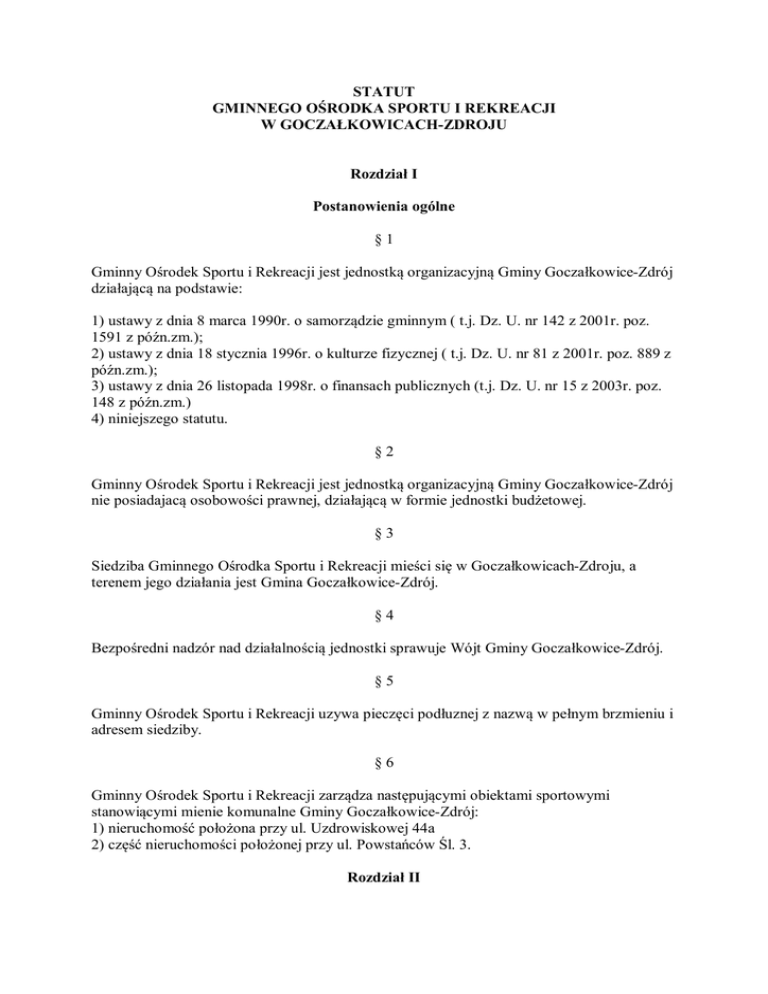 STATUT
GMINNEGO OŚRODKA SPORTU I REKREACJI
W GOCZAŁKOWICACH-ZDROJU

Rozdział I

Postanowienia ogólne

§ 1

Gminny Ośrodek Sportu i Rekreacji jest jednostką organizacyjną Gminy Goczałkowice-Zdrój działającą na podstawie:

1) ustawy z dnia 8 marca 1990r. o samorządzie gminnym ( t.j. Dz. U. nr 142 z 2001r. poz. 1591 z późn.zm.);
2) ustawy z dnia 18 stycznia 1996r. o kulturze fizycznej ( t.j. Dz. U. nr 81 z 2001r. poz. 889 z późn.zm.);
3) ustawy z dnia 26 listopada 1998r. o finansach publicznych (t.j. Dz. U. nr 15 z 2003r. poz. 148 z późn.zm.)
4) niniejszego statutu.

§ 2

Gminny Ośrodek Sportu i Rekreacji jest jednostką organizacyjną Gminy Goczałkowice-Zdrój nie posiadającą osobowości prawnej, działającą w formie jednostki budżetowej.

§ 3

Siedziba Gminnego Ośrodka Sportu i Rekreacji mieści się w Goczałkowicach-Zdroju, a terenem jego działania jest Gmina Goczałkowice-Zdrój.

§ 4

Bezpośredni nadzór nad działalnością jednostki sprawuje Wójt Gminy Goczałkowice-Zdrój.

§ 5

Gminny Ośrodek Sportu i Rekreacji uzywa pieczęci podłuznej z nazwą w pełnym brzmieniu i adresem siedziby.

§ 6

Gminny Ośrodek Sportu i Rekreacji zarządza następującymi obiektami sportowymi stanowiącymi mienie komunalne Gminy Goczałkowice-Zdrój:
1) nieruchomość położona przy ul. Uzdrowiskowej 44a
2) część nieruchomości położonej przy ul. Powstańców Śl. 3.

Rozdział II